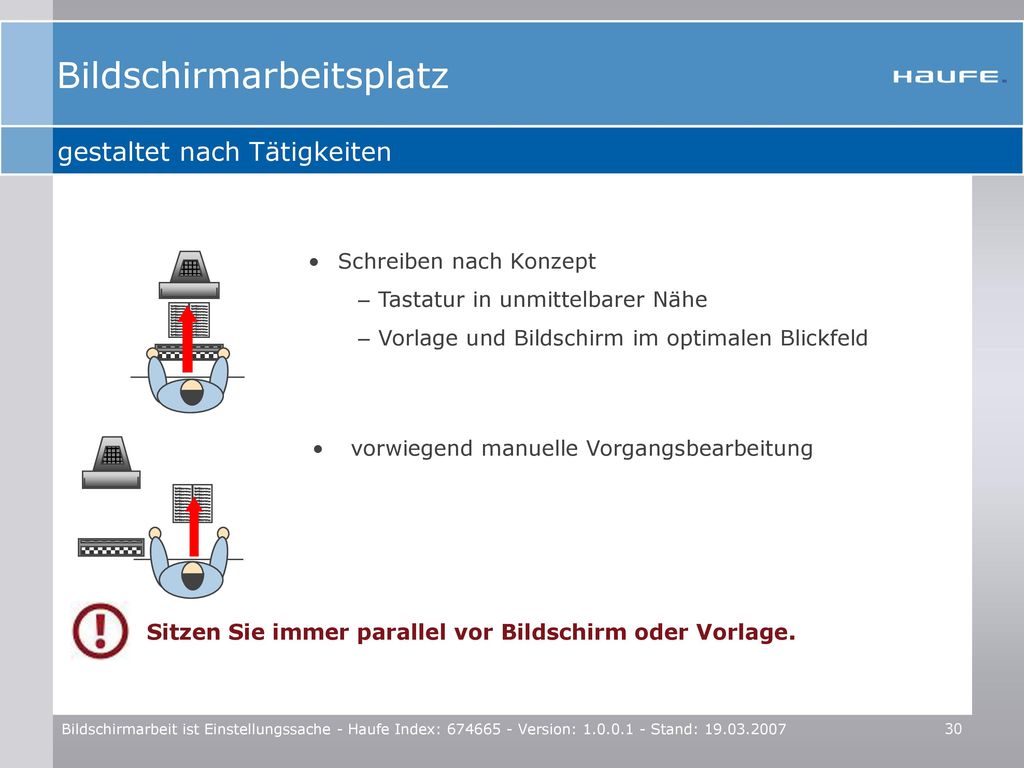 Bildschirmarbeitsplatz

HAUFE.

gestaltet nach Tätigkeiten

• Schreiben nach Konzept

– Tastatur in unmittelbarer Nähe

– Vorlage und Bildschirm im optimalen Blickfeld

• vorwiegend manuelle Vorgangsbearbeitung

Sitzen Sie immer parallel vor Bildschirm oder Vorlage.

Bildschirmarbeit ist Einstellungssache - Haufe Index: 674665 - Version: 1.0.0.1 - Stand: 19.03.2007

30